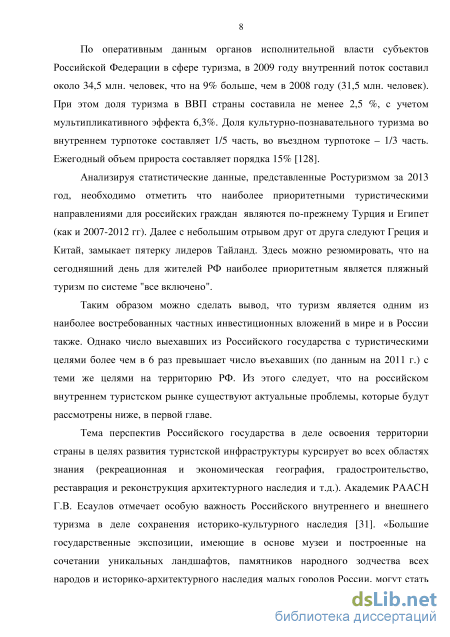 8

По оперативным данным органов исполнительной власти субъектов Российской Федерации в сфере туризма, в 2009 году внутренний поток составил около 34,5 млн. человек, что на 9% больше, чем в 2008 году (31,5 млн. человек). При этом доля туризма в ВВП страны составила не менее 2,5 %, с учетом мультипликативного эффекта 6,3%. Доля культурно-познавательного туризма во внутреннем турпотоке составляет 1/5 часть, во въездном турпотоке – 1/3 часть. Ежегодный объем прироста составляет порядка 15% [128].

Анализируя статистические данные, представленные Ростуризмом за 2013 год, необходимо отметить что наиболее приоритетными туристическими направлениями для российских граждан являются по-прежнему Турция и Египет (как и 2007-2012 гг). Далее с небольшим отрывом друг от друга следуют Греция и Китай, замыкает пятерку лидеров Тайланд. Здесь можно резюмировать, что на сегодняшний день для жителей РФ наиболее приоритетным является пляжный туризм по системе "все включено".

Таким образом можно сделать вывод, что туризм является одним из наиболее востребованных частных инвестиционных вложений в мире и в России также. Однако число выехавших из Российского государства с туристическими целями более чем в 6 раз превышает число въехавших (по данным на 2011 г.) с теми же целями на территорию РФ. Из этого следует, что на российском внутреннем туристском рынке существуют актуальные проблемы, которые будут рассмотрены ниже, в первой главе.

Тема перспектив Российского государства в деле освоения территории страны в целях развития туристской инфраструктуры курсирует во всех областях знания (рекреационная и экономическая география, градостроительство, реставрация и реконструкция архитектурного наследия и т.д.). Академик РААСН Г.В. Есаулов отмечает особую важность Российского внутреннего и внешнего туризма в деле сохранения историко-культурного наследия [31]. «Большие государственные экспозиции, имеющие в основе музеи и построенные на сочетании уникальных ландшафтов, памятников народного зодчества всех народов и историко-архитектурного наследия малых городов России, могут стать

dsLib.net
библиотека диссертаций